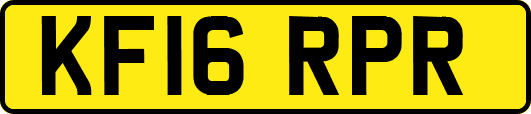 KF16 RPR